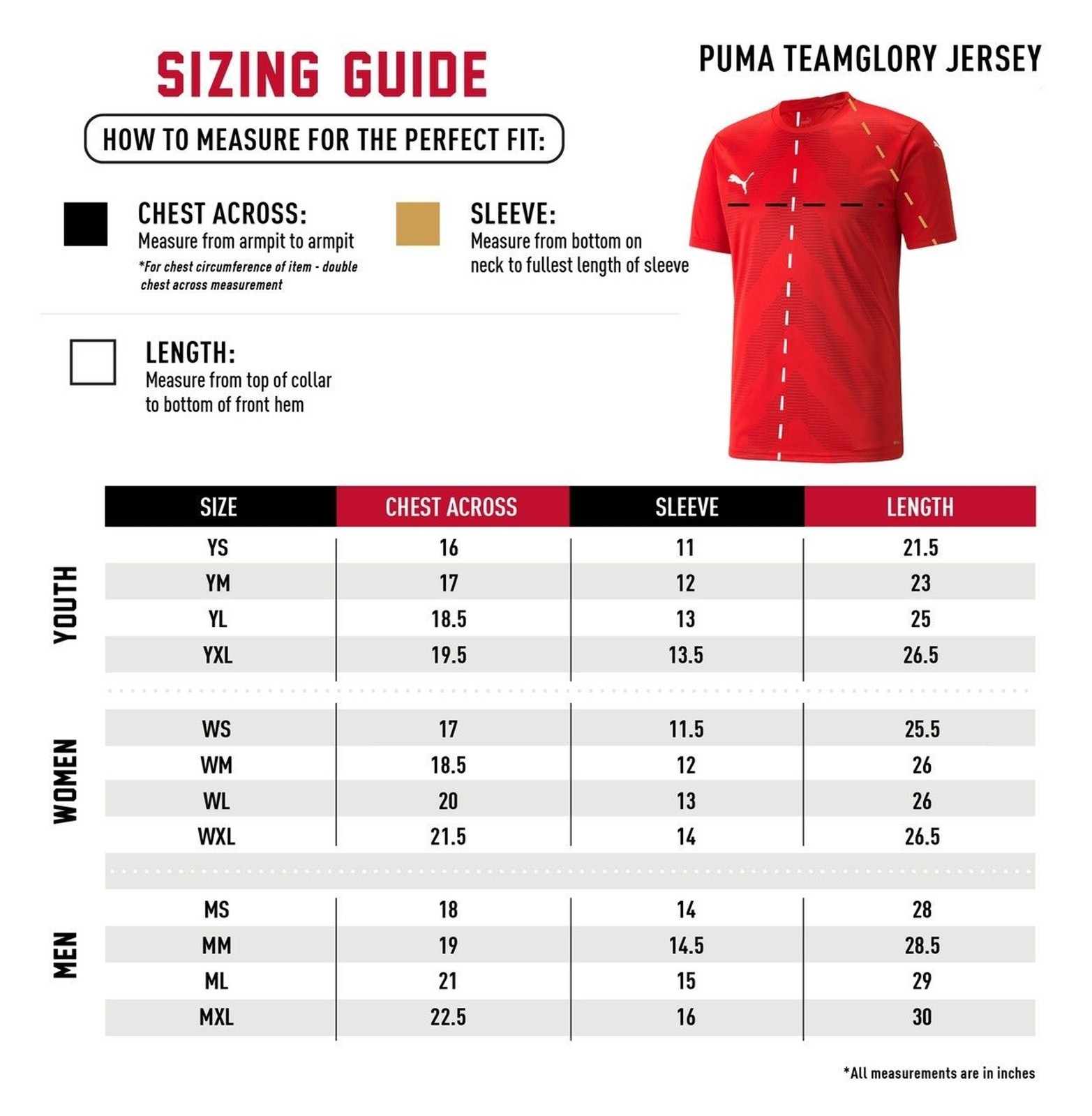 SIZING GUIDE

PUMA TEAMGLORY JERSEY

HOW TO MEASURE FOR THE PERFECT FIT:

CHEST ACROSS:
Measure from armpit to armpit
*For chest circumference of item - double chest across measurement

SLEEVE:
Measure from bottom on neck to fullest length of sleeve

LENGTH:
Measure from top of collar to bottom of front hem

| | SIZE | CHEST ACROSS | SLEEVE | LENGTH |
|---|---|---|---|---|
| YOUTH | YS | 16 | 11 | 21.5 |
| | YM | 17 | 12 | 23 |
| | YL | 18.5 | 13 | 25 |
| | YXL | 19.5 | 13.5 | 26.5 |
| WOMEN | WS | 17 | 11.5 | 25.5 |
| | WM | 18.5 | 12 | 26 |
| | WL | 20 | 13 | 26 |
| | WXL | 21.5 | 14 | 26.5 |
| MEN | MS | 18 | 14 | 28 |
| | MM | 19 | 14.5 | 28.5 |
| | ML | 21 | 15 | 29 |
| | MXL | 22.5 | 16 | 30 |

*All measurements are in inches